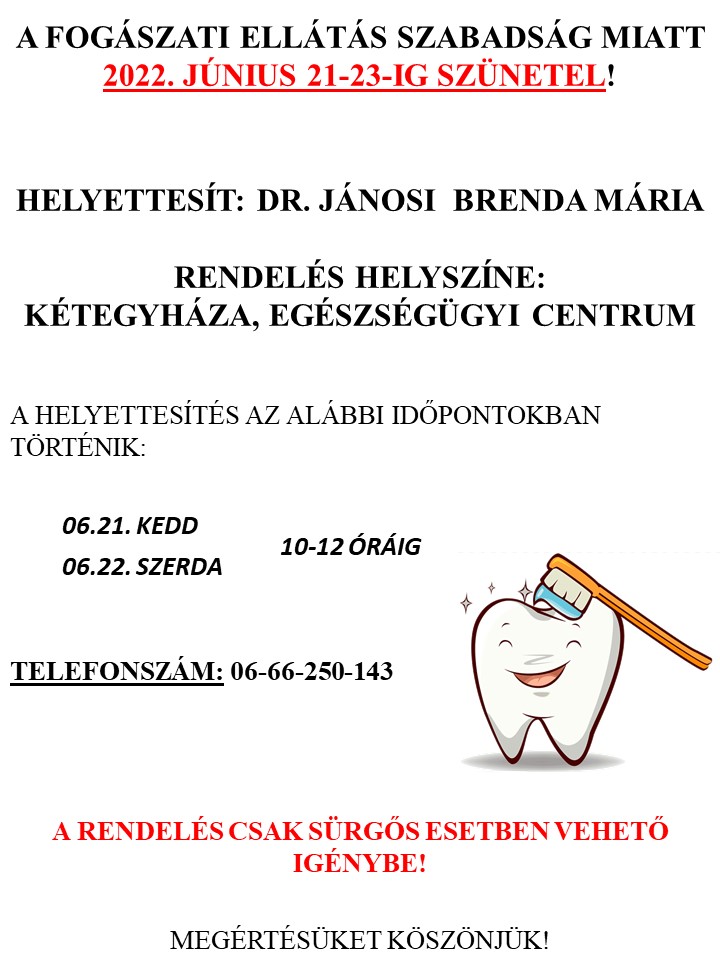 A FOGÁSZATI ELLÁTÁS SZABADSÁG MIATT
2022. JÚNIUS 21-23-IG SZÜNETEL!

HELYETTESÍT: DR. JÁNOSI BRENDA MÁRIA

RENDELÉS HELYSZÍNE:
KÉTEGYHÁZA, EGÉSZSÉGÜGYI CENTRUM

A HELYETTESÍTÉS AZ ALÁBBI IDŐPONTOKBAN TÖRTÉNIK:

06.21. KEDD
06.22. SZERDA
10-12 ÓRÁIG

TELEFONSZÁM: 06-66-250-143

A RENDELÉS CSAK SÜRGŐS ESETBEN VEHETŐ IGÉNYBE!

MEGÉRTÉSÜKET KÖSZÖNJÜK!